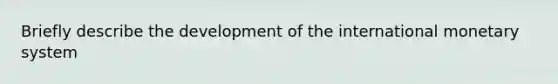 Briefly describe the development of the international monetary system